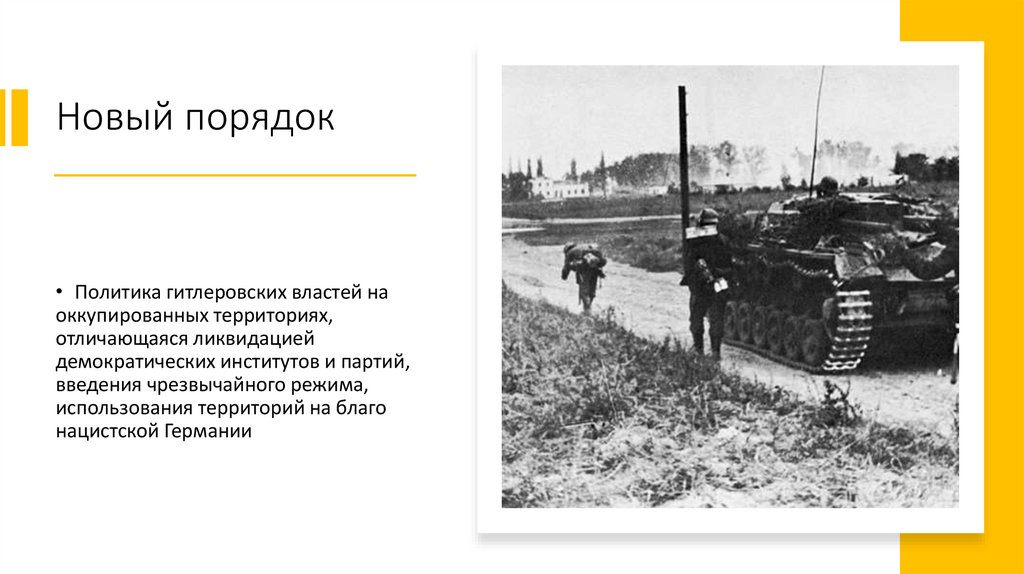 Новый порядок

• Политика гитлеровских властей на оккупированных территориях, отличающаяся ликвидацией демократических институтов и партий, введения чрезвычайного режима, использования территорий на благо нацистской Германии